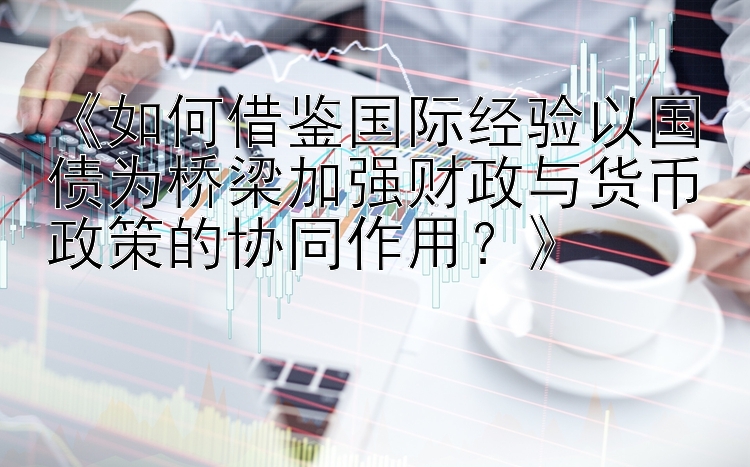 《如何借鉴国际经验以国债为桥梁加强财政与货币政策的协同作用？》